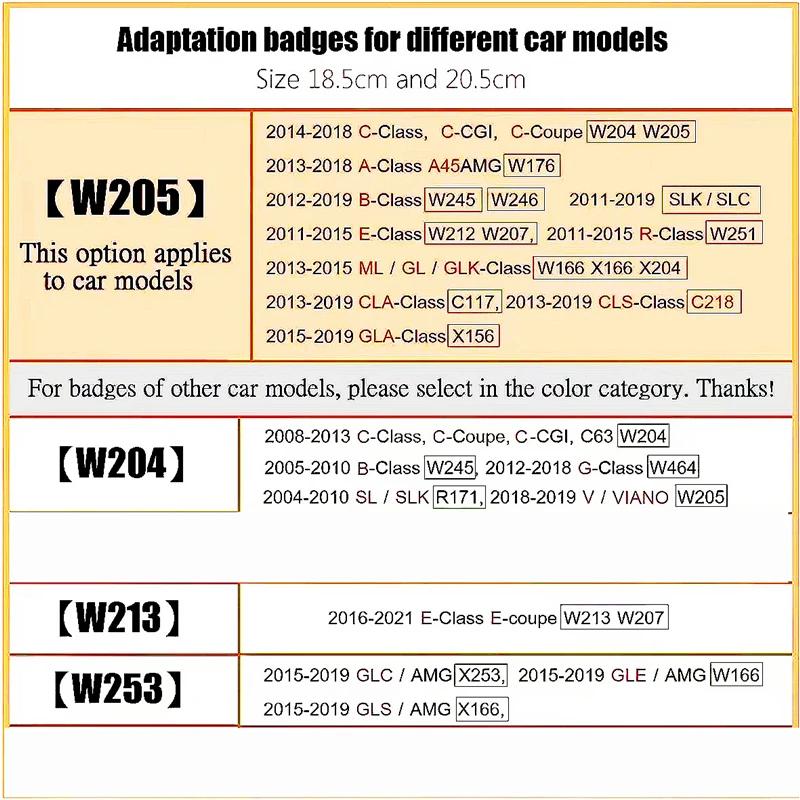 Adaptation badges for different car models

Size 18.5cm and 20.5cm

【W205】

This option applies to car models

2014-2018 C-Class, C-CGI, C-Coupe W204 W205

2013-2018 A-Class A45AMG W176

2012-2019 B-Class W245 W246 2011-2019 SLK / SLC

2011-2015 E-Class W212 W207, 2011-2015 R-Class W251

2013-2015 ML / GL / GLK-Class W166 X166 X204

2013-2019 CLA-Class C117, 2013-2019 CLS-Class C218

2015-2019 GLA-Class X156

For badges of other car models, please select in the color category. Thanks!

【W204】

2008-2013 C-Class, C-Coupe, C-CGI, C63 W204

2005-2010 B-Class W245, 2012-2018 G-Class W464

2004-2010 SL / SLK R171, 2018-2019 V / VIANO W205

【W213】

2016-2021 E-Class E-coupe W213 W207

【W253】

2015-2019 GLC / AMG X253, 2015-2019 GLE / AMG W166

2015-2019 GLS / AMG X166,